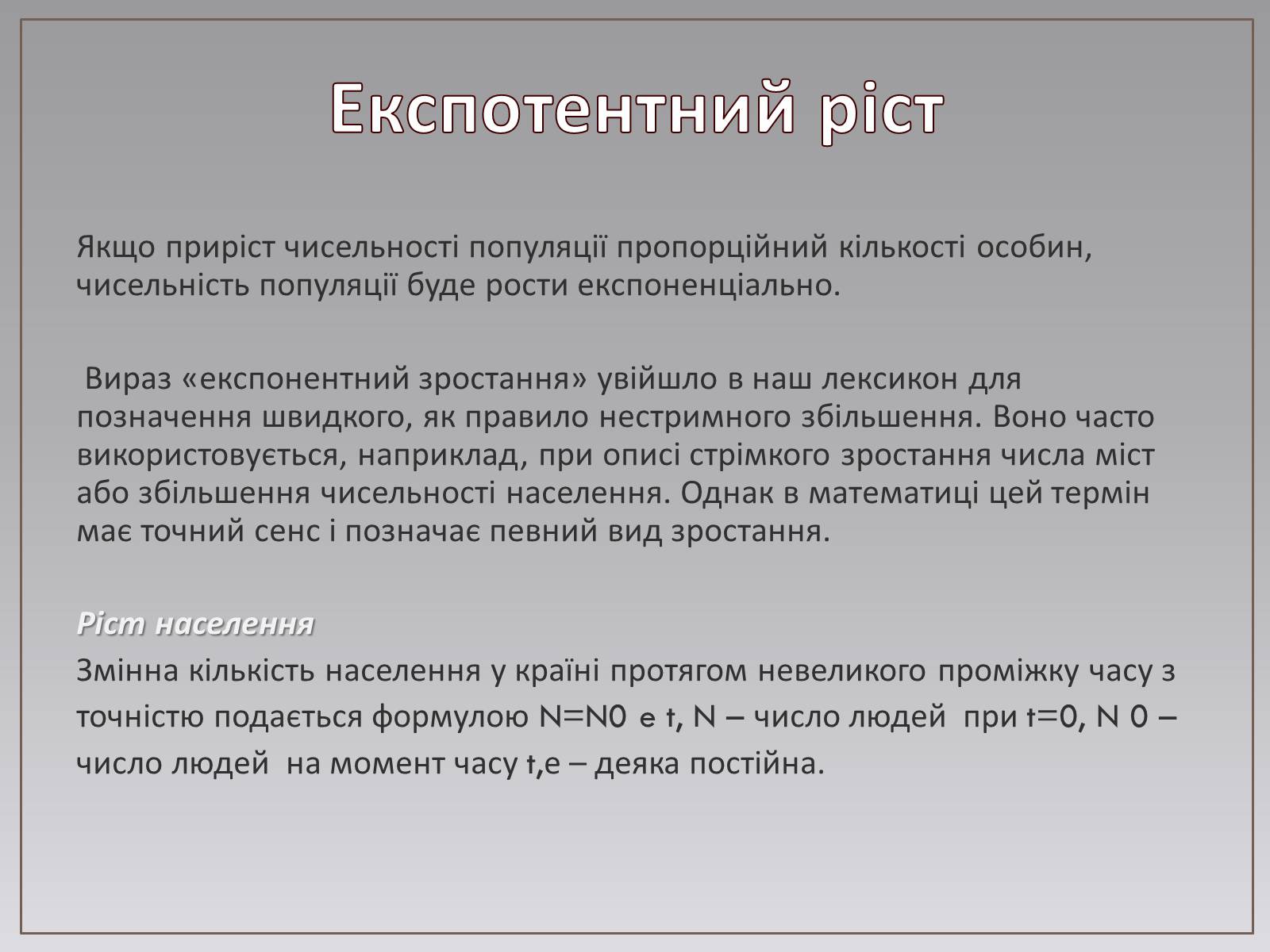 Експотентний ріст

Якщо приріст чисельності популяції пропорційний кількості особин, чисельність популяції буде рости експоненціально.

Вираз «експонентний зростання» увійшло в наш лексикон для позначення швидкого, як правило нестримного збільшення. Воно часто використовується, наприклад, при описі стрімкого зростання числа міст або збільшення чисельності населення. Однак в математиці цей термін має точний сенс і позначає певний вид зростання.

Ріст населення

Змінна кількість населення у країні протягом невеликого проміжку часу з точністю подається формулою N=N0 e t, N – число людей при t=0, N 0 – число людей на момент часу t,e – деяка постійна.